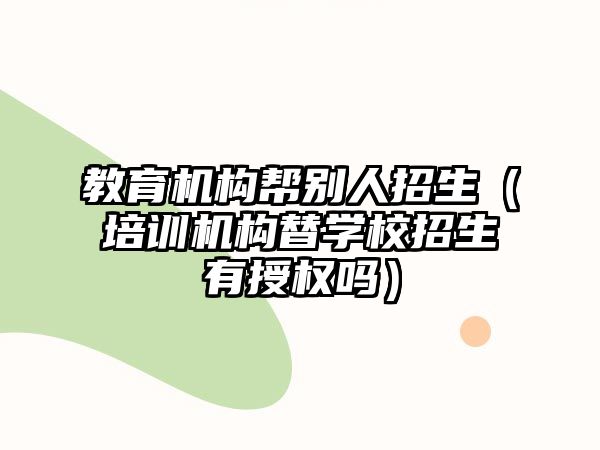 教育机构帮别人招生（培训机构替学校招生有授权吗）